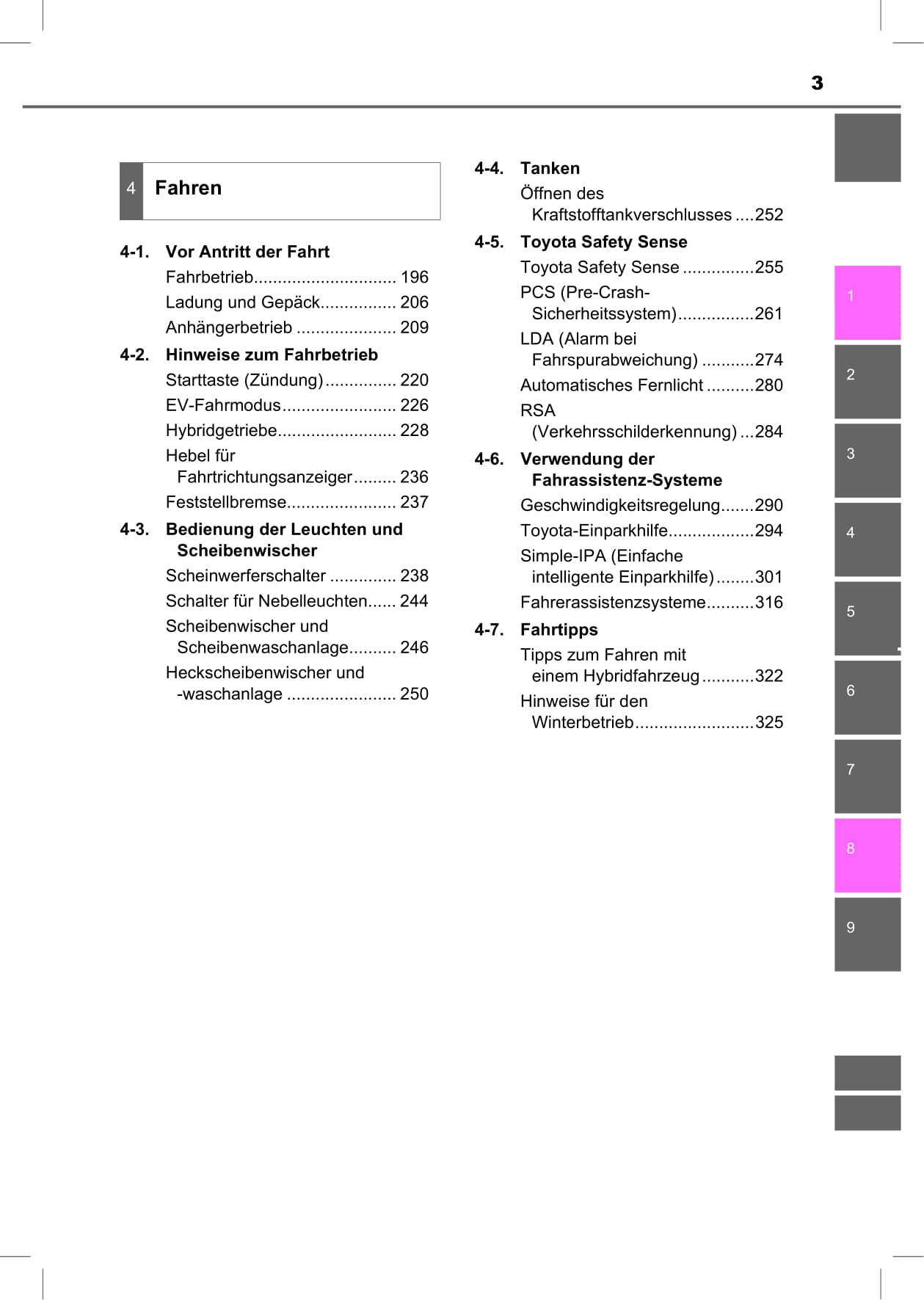 3

4 Fahren

4-1. Vor Antritt der Fahrt
Fahrbetrieb.............................. 196
Ladung und Gepäck................ 206
Anhängerbetrieb ..................... 209

4-2. Hinweise zum Fahrbetrieb
Starttaste (Zündung)............... 220
EV-Fahrmodus........................ 226
Hybridgetriebe......................... 228
Hebel für Fahrtrichtungsanzeiger......... 236
Feststellbremse....................... 237

4-3. Bedienung der Leuchten und Scheibenwischer
Scheinwerferschalter .............. 238
Schalter für Nebelleuchten...... 244
Scheibenwischer und Scheibenwaschanlage.......... 246
Heckscheibenwischer und -waschanlage ....................... 250

4-4. Tanken
Öffnen des Kraftstofftankverschlusses ....252

4-5. Toyota Safety Sense
Toyota Safety Sense ...............255
PCS (Pre-Crash-Sicherheitssystem)................261
LDA (Alarm bei Fahrspurabweichung) ...........274
Automatisches Fernlicht ..........280
RSA (Verkehrsschilderkennung) ...284

4-6. Verwendung der Fahrassistenz-Systeme
Geschwindigkeitsregelung.......290
Toyota-Einparkhilfe..................294
Simple-IPA (Einfache intelligente Einparkhilfe)........301
Fahrerassistenzsysteme..........316

4-7. Fahrtipps
Tipps zum Fahren mit einem Hybridfahrzeug...........322
Hinweise für den Winterbetrieb.........................325

1
2
3
4
5
6
7
8
9